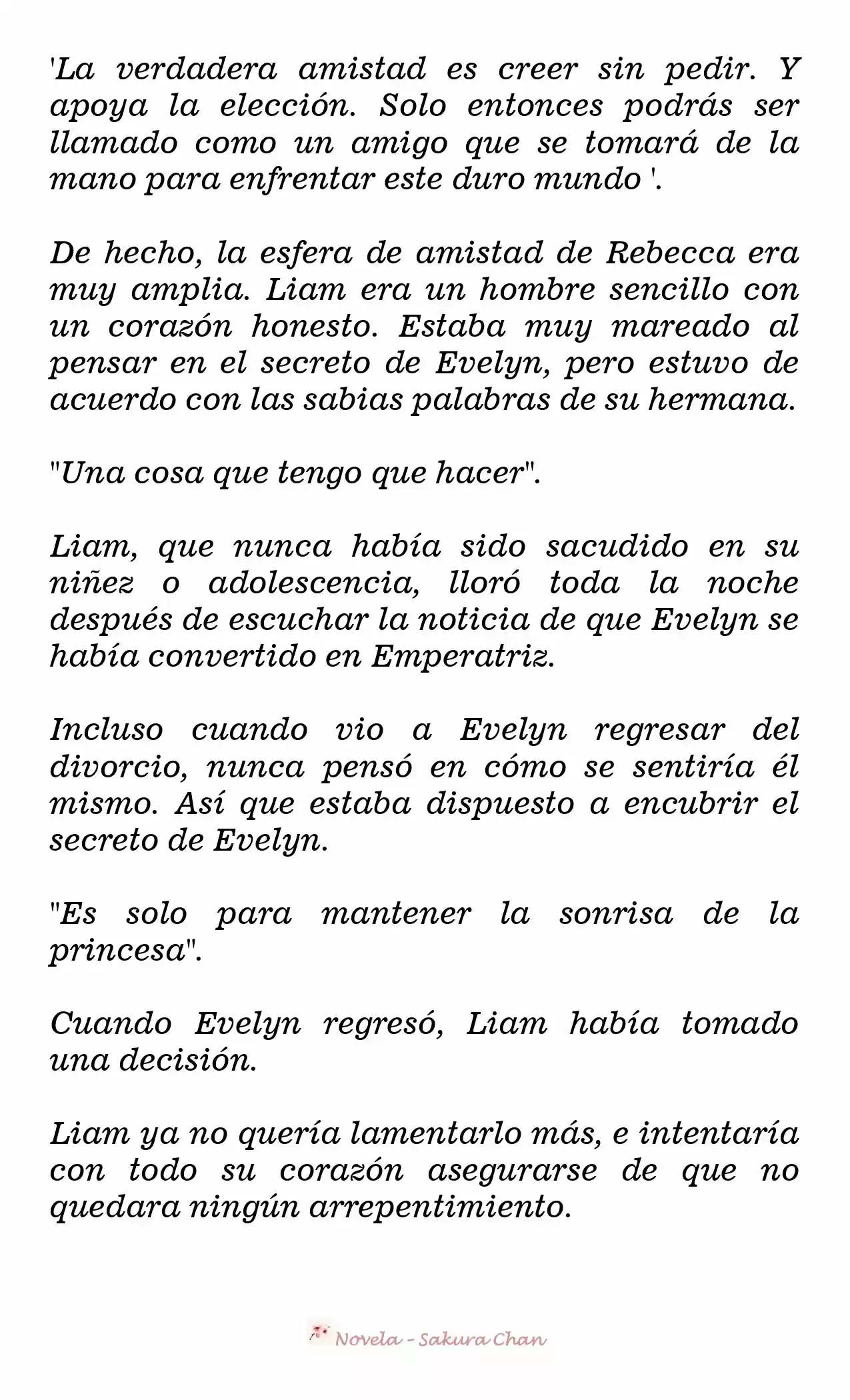 'La verdadera amistad es creer sin pedir. Y apoya la elección. Solo entonces podrás ser llamado como un amigo que se tomará de la mano para enfrentar este duro mundo '.

De hecho, la esfera de amistad de Rebecca era muy amplia. Liam era un hombre sencillo con un corazón honesto. Estaba muy mareado al pensar en el secreto de Evelyn, pero estuvo de acuerdo con las sabias palabras de su hermana.

"Una cosa que tengo que hacer".

Liam, que nunca había sido sacudido en su niñez o adolescencia, lloró toda la noche después de escuchar la noticia de que Evelyn se había convertido en Emperatriz.

Incluso cuando vio a Evelyn regresar del divorcio, nunca pensó en cómo se sentiría él mismo. Así que estaba dispuesto a encubrir el secreto de Evelyn.

"Es solo para mantener la sonrisa de la princesa".

Cuando Evelyn regresó, Liam había tomado una decisión.

Liam ya no quería lamentarlo más, e intentaría con todo su corazón asegurarse de que no quedara ningún arrepentimiento.

Novela - Sakura Chan